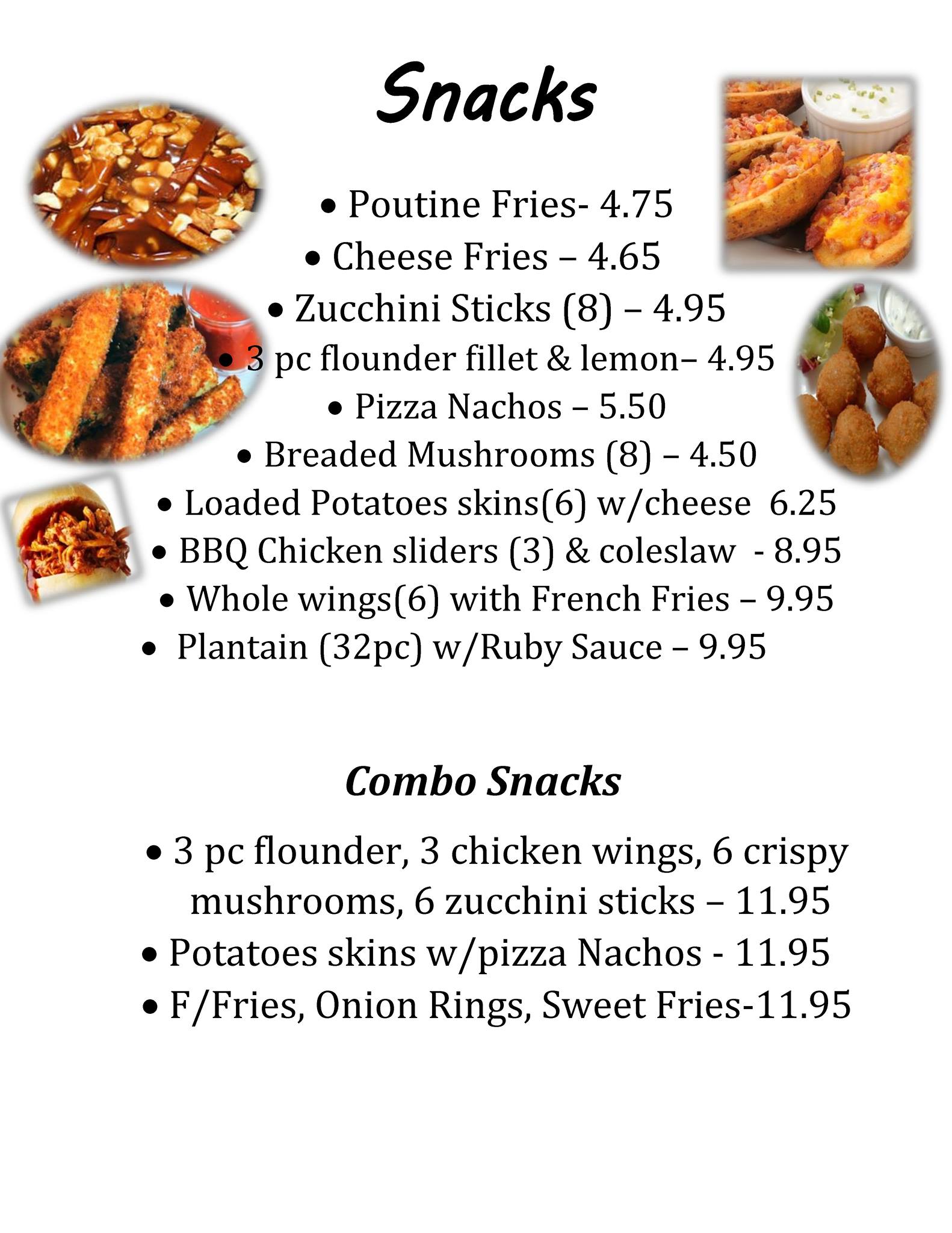 Snacks

• Poutine Fries- 4.75
• Cheese Fries – 4.65
• Zucchini Sticks (8) – 4.95
• 3 pc flounder fillet & lemon– 4.95
• Pizza Nachos – 5.50
• Breaded Mushrooms (8) – 4.50
• Loaded Potatoes skins(6) w/cheese 6.25
• BBQ Chicken sliders (3) & coleslaw - 8.95
• Whole wings(6) with French Fries – 9.95
• Plantain (32pc) w/Ruby Sauce – 9.95

Combo Snacks

• 3 pc flounder, 3 chicken wings, 6 crispy mushrooms, 6 zucchini sticks – 11.95
• Potatoes skins w/pizza Nachos - 11.95
• F/Fries, Onion Rings, Sweet Fries-11.95